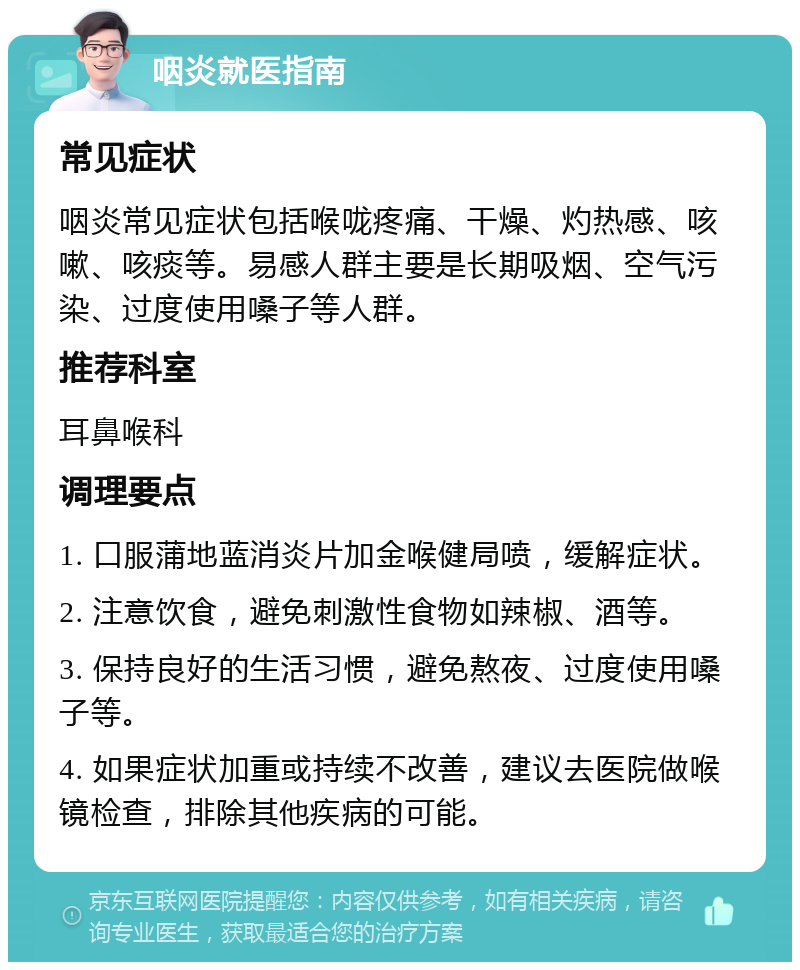 咽炎就医指南

常见症状

咽炎常见症状包括喉咙疼痛、干燥、灼热感、咳嗽、咳痰等。易感人群主要是长期吸烟、空气污染、过度使用嗓子等人群。

推荐科室

耳鼻喉科

调理要点

1. 口服蒲地蓝消炎片加金喉健局喷，缓解症状。

2. 注意饮食，避免刺激性食物如辣椒、酒等。

3. 保持良好的生活习惯，避免熬夜、过度使用嗓子等。

4. 如果症状加重或持续不改善，建议去医院做喉镜检查，排除其他疾病的可能。

京东互联网医院提醒您：内容仅供参考，如有相关疾病，请咨询专业医生，获取最适合您的治疗方案